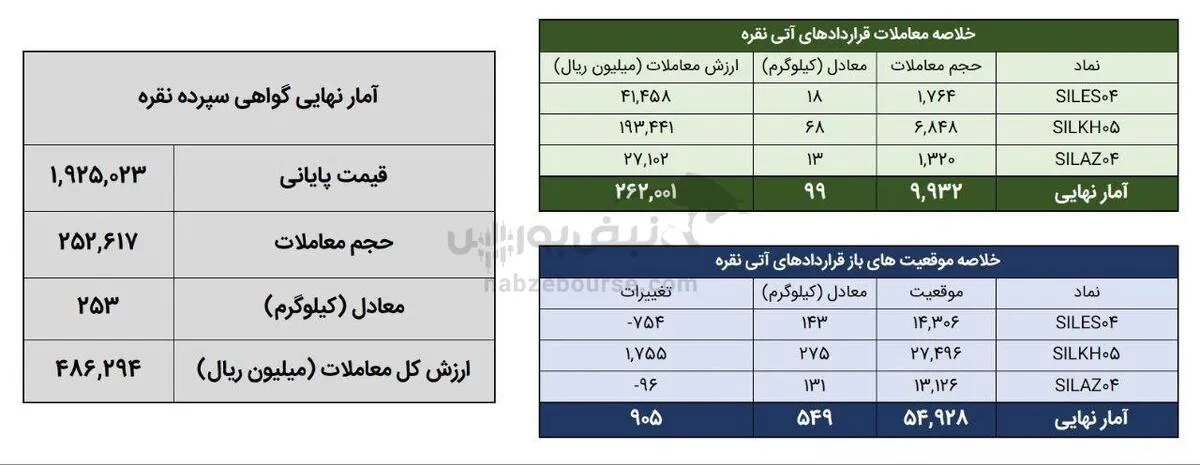 خلاصه معاملات قراردادهای آتی نقره

| نماد | حجم معاملات | معادل (کیلوگرم) | ارزش معاملات (میلیون ریال) |
|---|---|---|---|
| SILES۰۴ | ۱,۷۶۴ | ۱۸ | ۴۱,۴۵۸ |
| SILKH۰۵ | ۶,۸۴۸ | ۶۸ | ۱۹۳,۴۴۱ |
| SILAZ۰۴ | ۱,۳۲۰ | ۱۳ | ۲۷,۱۰۲ |
| آمار نهایی | ۹,۹۳۲ | ۹۹ | ۲۶۲,۰۰۱ |

خلاصه موقعیت های باز قراردادهای آتی نقره

| نماد | موقعیت | معادل (کیلوگرم) | تغییرات |
|---|---|---|---|
| SILES۰۴ | ۱۴,۳۰۶ | ۱۴۳ | -۷۵۴ |
| SILKH۰۵ | ۲۷,۴۹۶ | ۲۷۵ | ۱,۷۵۵ |
| SILAZ۰۴ | ۱۳,۱۲۶ | ۱۳۱ | -۹۶ |
| آمار نهایی | ۵۴,۹۲۸ | ۵۴۹ | ۹۰۵ |

آمار نهایی گواهی سپرده نقره

| قیمت پایانی | ۱,۹۲۵,۰۲۳ |
|---|---|
| حجم معاملات | ۲۵۲,۶۱۷ |
| معادل (کیلوگرم) | ۲۵۳ |
| ارزش کل معاملات (میلیون ریال) | ۴۸۶,۲۹۴ |

نبض بورس
nabzebourse.com